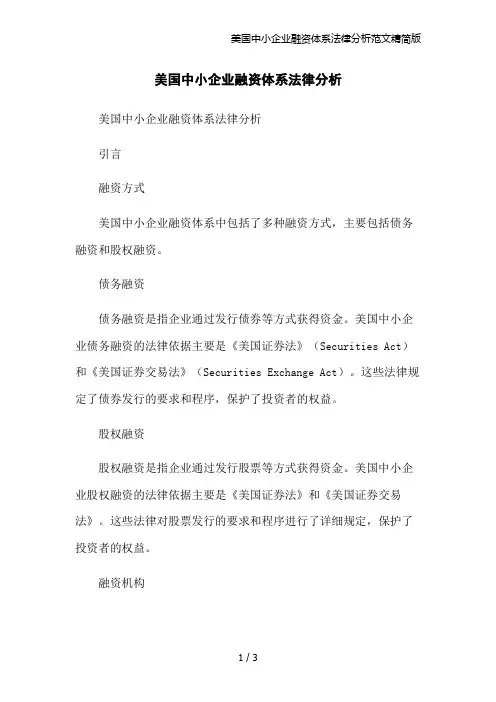 美国中小企业融资体系法律分析范文精简版

美国中小企业融资体系法律分析

美国中小企业融资体系法律分析

引言

融资方式

美国中小企业融资体系中包括了多种融资方式，主要包括债务融资和股权融资。

债务融资

债务融资是指企业通过发行债券等方式获得资金。美国中小企业债务融资的法律依据主要是《美国证券法》（Securities Act）和《美国证券交易法》（Securities Exchange Act）。这些法律规定了债券发行的要求和程序，保护了投资者的权益。

股权融资

股权融资是指企业通过发行股票等方式获得资金。美国中小企业股权融资的法律依据主要是《美国证券法》和《美国证券交易法》。这些法律对股票发行的要求和程序进行了详细规定，保护了投资者的权益。

融资机构

1 / 3